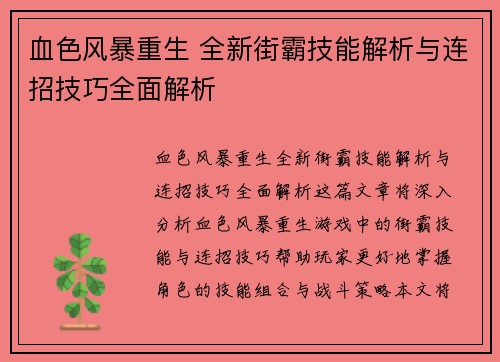 血色风暴重生 全新街霸技能解析与连招技巧全面解析

血色风暴重生全新街霸技能解析与连招技巧全面解析这篇文章将深入分析血色风暴重生游戏中的街霸技能与连招技巧帮助玩家更好地掌握角色的技能组合与战斗策略本文将